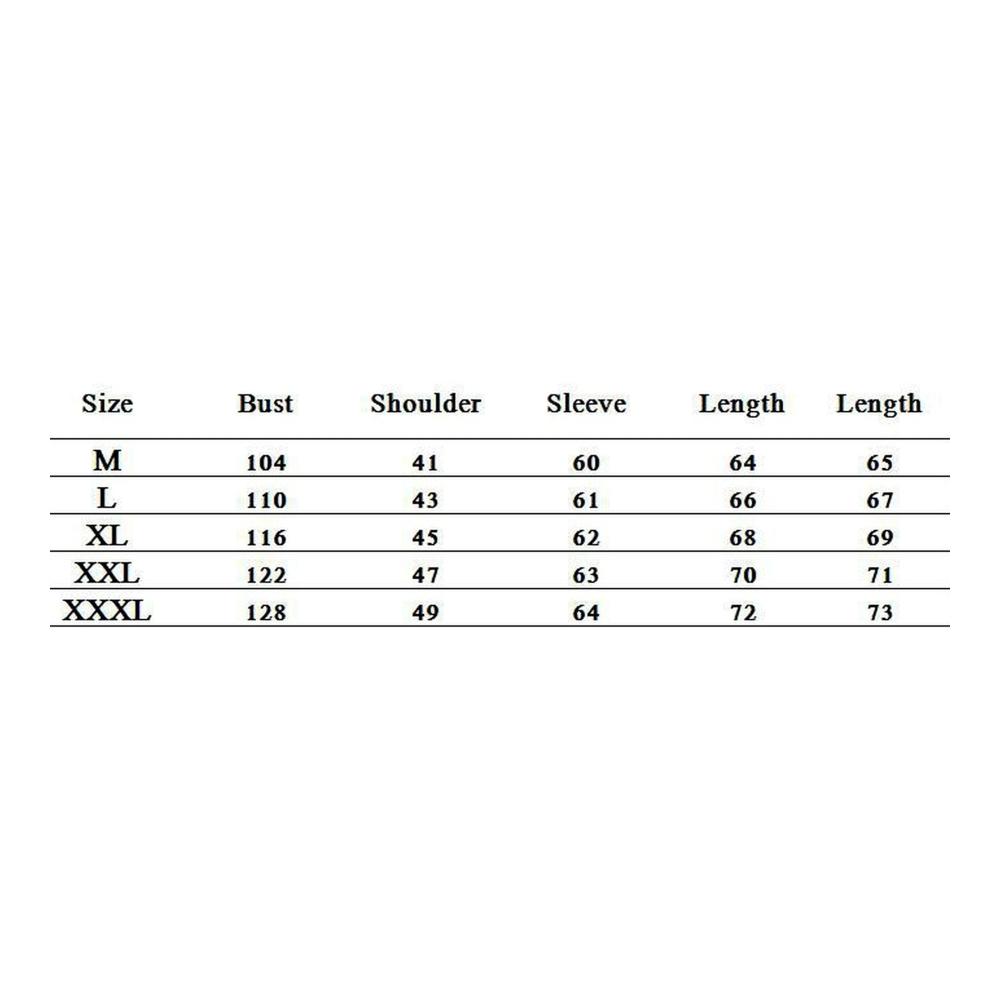 | Size | Bust | Shoulder | Sleeve | Length | Length |
|---|---|---|---|---|---|
| M | 104 | 41 | 60 | 64 | 65 |
| L | 110 | 43 | 61 | 66 | 67 |
| XL | 116 | 45 | 62 | 68 | 69 |
| XXL | 122 | 47 | 63 | 70 | 71 |
| XXXL | 128 | 49 | 64 | 72 | 73 |